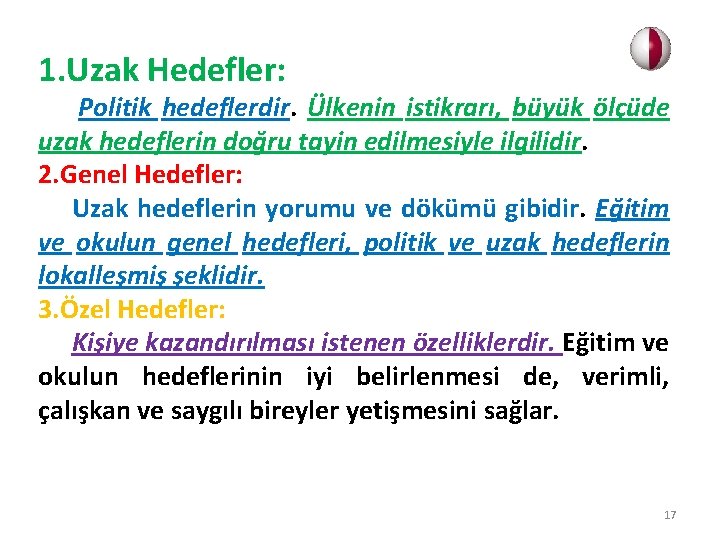 1.Uzak Hedefler:

Politik hedeflerdir. Ülkenin istikrarı, büyük ölçüde uzak hedeflerin doğru tayin edilmesiyle ilgilidir.

2.Genel Hedefler:

Uzak hedeflerin yorumu ve dökümü gibidir. Eğitim ve okulun genel hedefleri, politik ve uzak hedeflerin lokalleşmiş şeklidir.

3.Özel Hedefler:

Kişiye kazandırılması istenen özelliklerdir. Eğitim ve okulun hedeflerinin iyi belirlenmesi de, verimli, çalışkan ve saygılı bireyler yetişmesini sağlar.

17